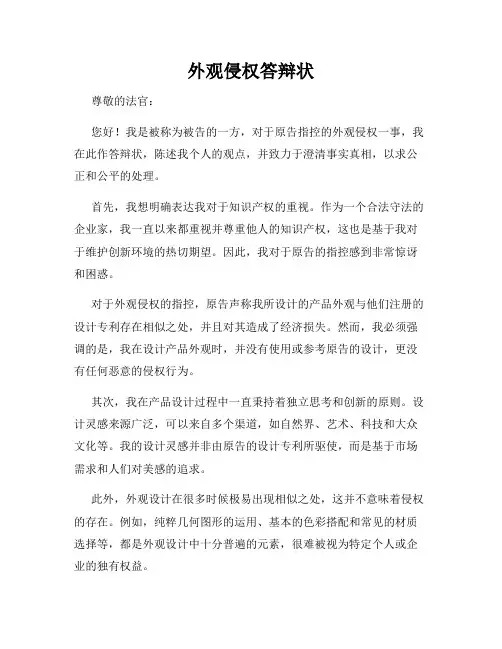 外观侵权答辩状

尊敬的法官：

您好！我是被称为被告的一方，对于原告指控的外观侵权一事，我在此作答辩状，陈述我个人的观点，并致力于澄清事实真相，以求公正和公平的处理。

首先，我想明确表达我对于知识产权的重视。作为一个合法守法的企业家，我一直以来都重视并尊重他人的知识产权，这也是基于我对于维护创新环境的热切期望。因此，我对于原告的指控感到非常惊讶和困惑。

对于外观侵权的指控，原告声称我所设计的产品外观与他们注册的设计专利存在相似之处，并且对其造成了经济损失。然而，我必须强调的是，我在设计产品外观时，并没有使用或参考原告的设计，更没有任何恶意的侵权行为。

其次，我在产品设计过程中一直秉持着独立思考和创新的原则。设计灵感来源广泛，可以来自多个渠道，如自然界、艺术、科技和大众文化等。我的设计灵感并非由原告的设计专利所驱使，而是基于市场需求和人们对美感的追求。

此外，外观设计在很多时候极易出现相似之处，这并不意味着侵权的存在。例如，纯粹几何图形的运用、基本的色彩搭配和常见的材质选择等，都是外观设计中十分普遍的元素，很难被视为特定个人或企业的独有权益。